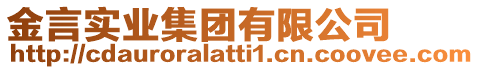 金言实业集团有限公司
http://cdauroralatti1.cn.coovee.com